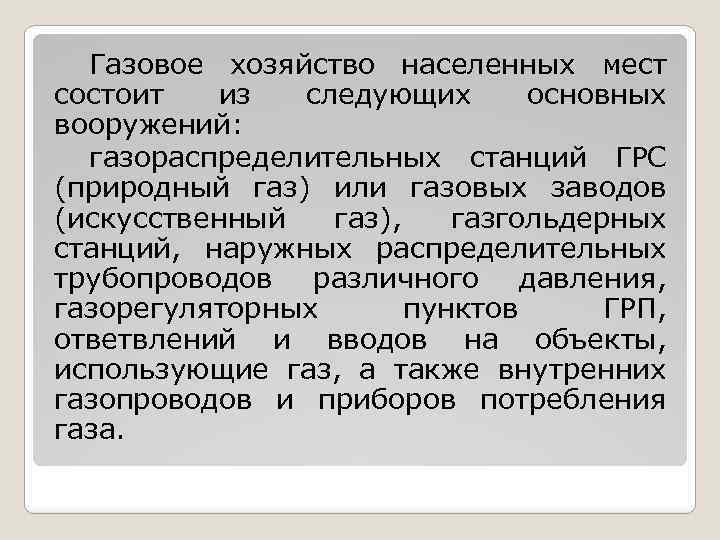 Газовое хозяйство населенных мест состоит из следующих основных вооружений:

газораспределительных станций ГРС (природный газ) или газовых заводов (искусственный газ), газгольдерных станций, наружных распределительных трубопроводов различного давления, газорегуляторных пунктов ГРП, ответвлений и вводов на объекты, использующие газ, а также внутренних газопроводов и приборов потребления газа.